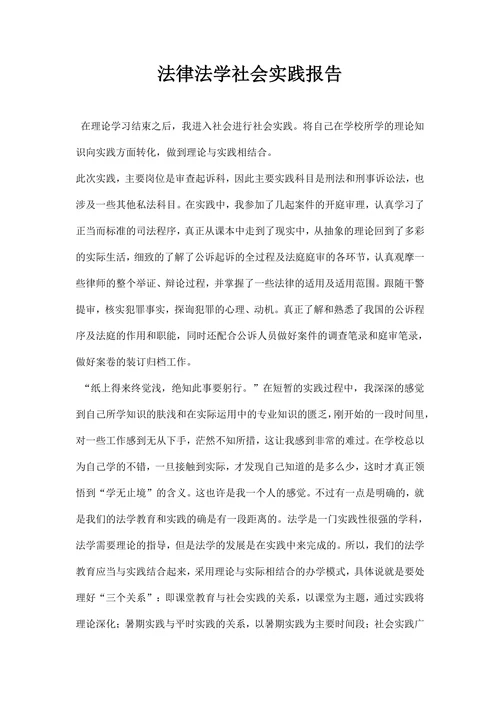 法律法学社会实践报告

在理论学习结束之后，我进入社会进行社会实践。将自己在学校所学的理论知识向实践方面转化，做到理论与实践相结合。

此次实践，主要岗位是审查起诉科，因此主要实践科目是刑法和刑事诉讼法，也涉及一些其他私法科目。在实践中，我参加了几起案件的开庭审理，认真学习了正当而标准的司法程序，真正从课本中走到了现实中，从抽象的理论回到了多彩的实际生活，细致的了解了公诉起诉的全过程及法庭庭审的各环节，认真观摩一些律师的整个举证、辩论过程，并掌握了一些法律的适用及适用范围。跟随干警提审，核实犯罪事实，探询犯罪的心理、动机。真正了解和熟悉了我国的公诉程序及法庭的作用和职能，同时还配合公诉人员做好案件的调查笔录和庭审笔录，做好案卷的装订归档工作。

“纸上得来终觉浅，绝知此事要躬行。”在短暂的实践过程中，我深深的感觉到自己所学知识的肤浅和在实际运用中的专业知识的匮乏，刚开始的一段时间里，对一些工作感到无从下手，茫然不知所措，这让我感到非常的难过。在学校总以为自己学的不错，一旦接触到实际，才发现自己知道的是多么少，这时才真正领悟到“学无止境”的含义。这也许是我一个人的感觉。不过有一点是明确的，就是我们的法学教育和实践的确是有一段距离的。法学是一门实践性很强的学科，法学需要理论的指导，但是法学的发展是在实践中来完成的。所以，我们的法学教育应当与实践结合起来，采用理论与实际相结合的办学模式，具体说就是要处理好“三个关系”：即课堂教育与社会实践的关系，以课堂为主题，通过实践将理论深化；暑期实践与平时实践的关系，以暑期实践为主要时间段；社会实践广